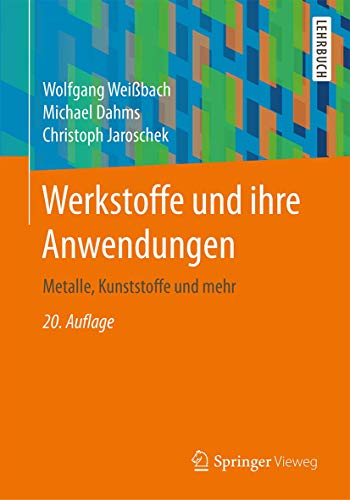 LEHRBUCH

Wolfgang Weißbach
Michael Dahms
Christoph Jaroschek

Werkstoffe und ihre Anwendungen

Metalle, Kunststoffe und mehr

20. Auflage

Springer Vieweg